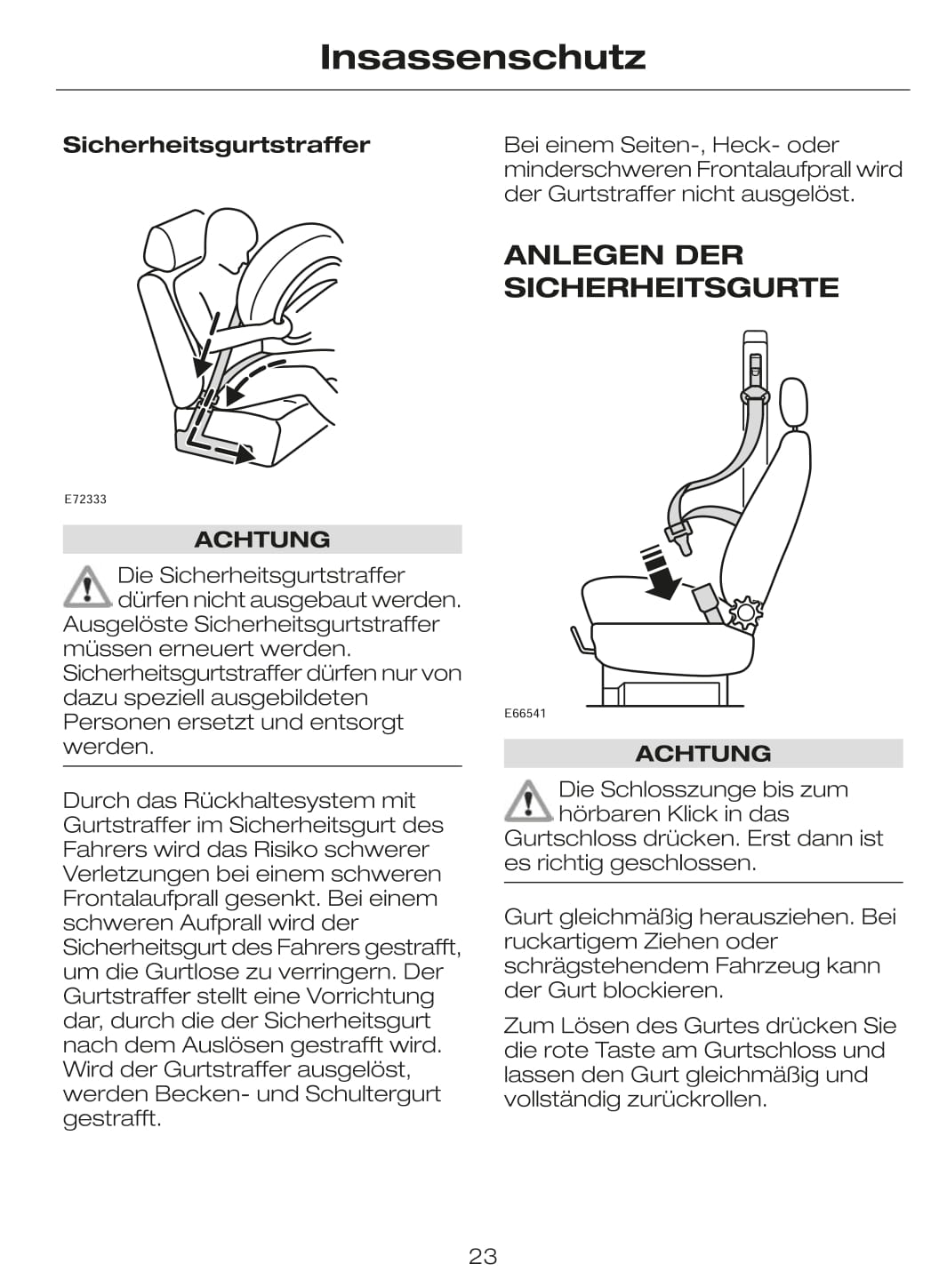 Insassenschutz

Sicherheitsgurtstraffer

E72333

ACHTUNG

Die Sicherheitsgurtstraffer dürfen nicht ausgebaut werden. Ausgelöste Sicherheitsgurtstraffer müssen erneuert werden. Sicherheitsgurtstraffer dürfen nur von dazu speziell ausgebildeten Personen ersetzt und entsorgt werden.

Durch das Rückhaltesystem mit Gurtstraffer im Sicherheitsgurt des Fahrers wird das Risiko schwerer Verletzungen bei einem schweren Frontalaufprall gesenkt. Bei einem schweren Aufprall wird der Sicherheitsgurt des Fahrers gestrafft, um die Gurtlose zu verringern. Der Gurtstraffer stellt eine Vorrichtung dar, durch die der Sicherheitsgurt nach dem Auslösen gestrafft wird. Wird der Gurtstraffer ausgelöst, werden Becken- und Schultergurt gestrafft.

Bei einem Seiten-, Heck- oder minderschweren Frontalaufprall wird der Gurtstraffer nicht ausgelöst.

ANLEGEN DER SICHERHEITSGURTE

E66541

ACHTUNG

Die Schlosszunge bis zum hörbaren Klick in das Gurtschloss drücken. Erst dann ist es richtig geschlossen.

Gurt gleichmäßig herausziehen. Bei ruckartigem Ziehen oder schrägstehendem Fahrzeug kann der Gurt blockieren.

Zum Lösen des Gurtes drücken Sie die rote Taste am Gurtschloss und lassen den Gurt gleichmäßig und vollständig zurückrollen.

23